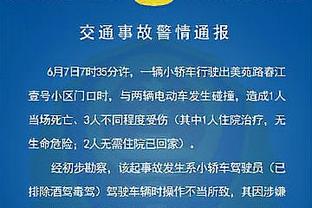 交通事故警情通报

6月7日7时35分许，一辆小轿车行驶出美苑路春江壹号小区门口时，与两辆电动车发生碰撞，造成1人当场死亡、3人不同程度受伤（其中1人住院治疗，无生命危险；2人无需住院已回家）。

经初步勘察，该起事故发生系小轿车驾驶员（已排除酒驾毒驾）驾驶车辆时操作不当所致，其因涉嫌